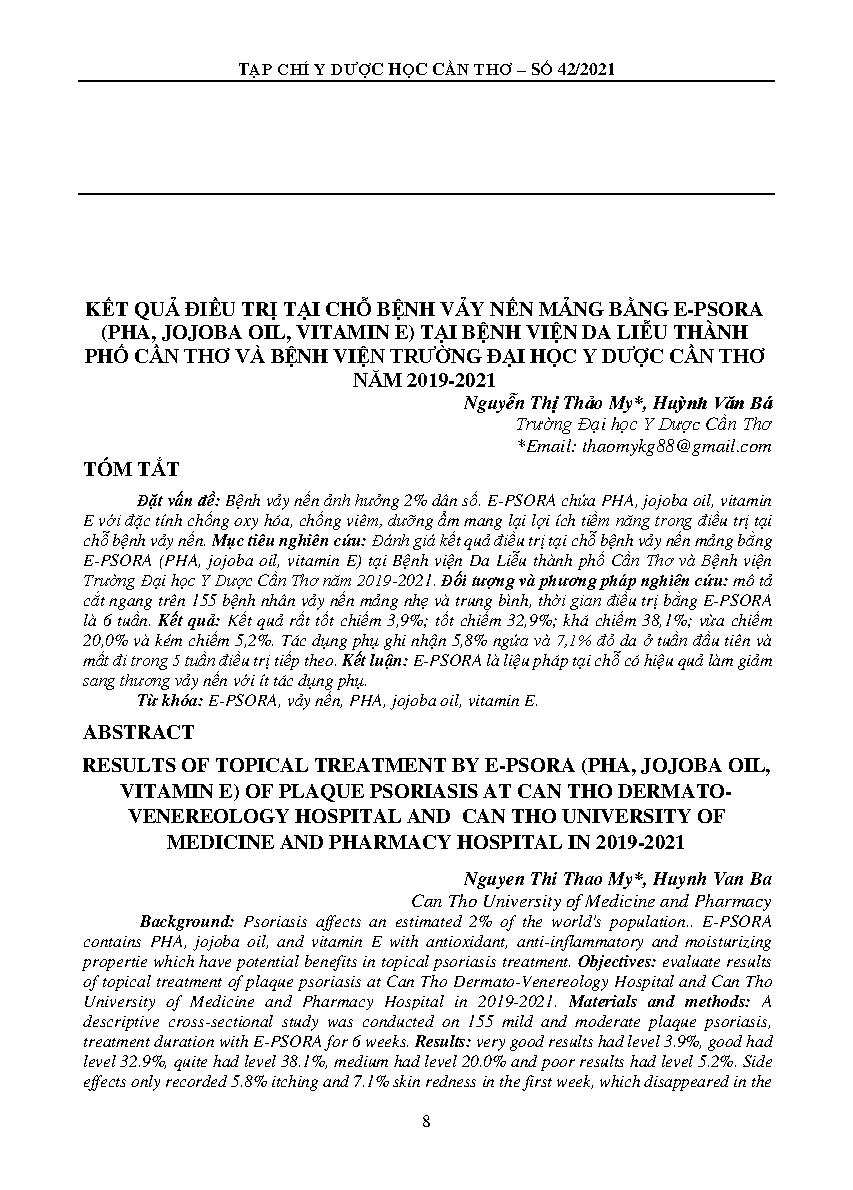 TẠP CHÍ Y DƯỢC HỌC CẦN THƠ – SỐ 42/2021

KẾT QUẢ ĐIỀU TRỊ TẠI CHỖ BỆNH VẢY NẾN MẢNG BẰNG E-PSORA (PHA, JOJOBA OIL, VITAMIN E) TẠI BỆNH VIỆN DA LIỄU THÀNH PHỐ CẦN THƠ VÀ BỆNH VIỆN TRƯỜNG ĐẠI HỌC Y DƯỢC CẦN THƠ NĂM 2019-2021

Nguyễn Thị Thảo My*, Huỳnh Văn Bá
Trường Đại học Y Dược Cần Thơ
*Email: thaomykg88@gmail.com

TÓM TẮT

Đặt vấn đề: Bệnh vảy nến ảnh hưởng 2% dân số. E-PSORA chứa PHA, jojoba oil, vitamin E với đặc tính chống oxy hóa, chống viêm, dưỡng ẩm mang lại lợi ích tiềm năng trong điều trị tại chỗ bệnh vảy nến. Mục tiêu nghiên cứu: Đánh giá kết quả điều trị tại chỗ bệnh vảy nến mảng bằng E-PSORA (PHA, jojoba oil, vitamin E) tại Bệnh viện Da Liễu thành phố Cần Thơ và Bệnh viện Trường Đại học Y Dược Cần Thơ năm 2019-2021. Đối tượng và phương pháp nghiên cứu: mô tả cắt ngang trên 155 bệnh nhân vảy nến mảng nhẹ và trung bình, thời gian điều trị bằng E-PSORA là 6 tuần. Kết quả: Kết quả rất tốt chiếm 3,9%; tốt chiếm 32,9%; khá chiếm 38,1%; vừa chiếm 20,0% và kém chiếm 5,2%. Tác dụng phụ ghi nhận 5,8% ngứa và 7,1% đỏ da ở tuần đầu tiên và mất đi trong 5 tuần điều trị tiếp theo. Kết luận: E-PSORA là liệu pháp tại chỗ có hiệu quả làm giảm sang thương vảy nến với ít tác dụng phụ.
Từ khóa: E-PSORA, vảy nến, PHA, jojoba oil, vitamin E.

ABSTRACT

RESULTS OF TOPICAL TREATMENT BY E-PSORA (PHA, JOJOBA OIL, VITAMIN E) OF PLAQUE PSORIASIS AT CAN THO DERMATO-VENEREOLOGY HOSPITAL AND CAN THO UNIVERSITY OF MEDICINE AND PHARMACY HOSPITAL IN 2019-2021

Nguyen Thi Thao My*, Huynh Van Ba
Can Tho University of Medicine and Pharmacy

Background: Psoriasis affects an estimated 2% of the world's population.. E-PSORA contains PHA, jojoba oil, and vitamin E with antioxidant, anti-inflammatory and moisturizing propertie which have potential benefits in topical psoriasis treatment. Objectives: evaluate results of topical treatment of plaque psoriasis at Can Tho Dermato-Venereology Hospital and Can Tho University of Medicine and Pharmacy Hospital in 2019-2021. Materials and methods: A descriptive cross-sectional study was conducted on 155 mild and moderate plaque psoriasis, treatment duration with E-PSORA for 6 weeks. Results: very good results had level 3.9%, good had level 32.9%, quite had level 38.1%, medium had level 20.0% and poor results had level 5.2%. Side effects only recorded 5.8% itching and 7.1% skin redness in the first week, which disappeared in the

8